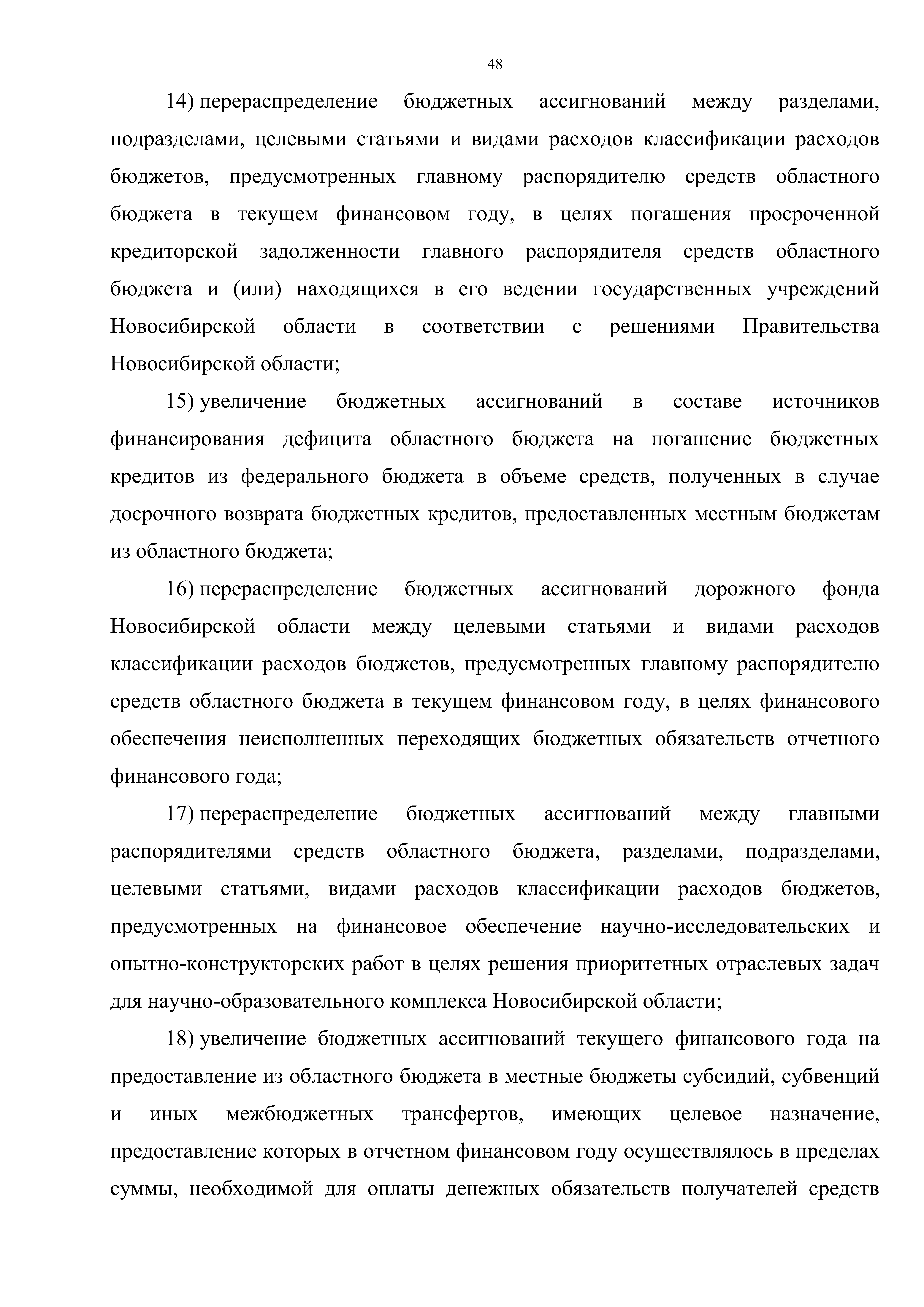 48

14) перераспределение бюджетных ассигнований между разделами, подразделами, целевыми статьями и видами расходов классификации расходов бюджетов, предусмотренных главному распорядителю средств областного бюджета в текущем финансовом году, в целях погашения просроченной кредиторской задолженности главного распорядителя средств областного бюджета и (или) находящихся в его ведении государственных учреждений Новосибирской области в соответствии с решениями Правительства Новосибирской области;

15) увеличение бюджетных ассигнований в составе источников финансирования дефицита областного бюджета на погашение бюджетных кредитов из федерального бюджета в объеме средств, полученных в случае досрочного возврата бюджетных кредитов, предоставленных местным бюджетам из областного бюджета;

16) перераспределение бюджетных ассигнований дорожного фонда Новосибирской области между целевыми статьями и видами расходов классификации расходов бюджетов, предусмотренных главному распорядителю средств областного бюджета в текущем финансовом году, в целях финансового обеспечения неисполненных переходящих бюджетных обязательств отчетного финансового года;

17) перераспределение бюджетных ассигнований между главными распорядителями средств областного бюджета, разделами, подразделами, целевыми статьями, видами расходов классификации расходов бюджетов, предусмотренных на финансовое обеспечение научно-исследовательских и опытно-конструкторских работ в целях решения приоритетных отраслевых задач для научно-образовательного комплекса Новосибирской области;

18) увеличение бюджетных ассигнований текущего финансового года на предоставление из областного бюджета в местные бюджеты субсидий, субвенций и иных межбюджетных трансфертов, имеющих целевое назначение, предоставление которых в отчетном финансовом году осуществлялось в пределах суммы, необходимой для оплаты денежных обязательств получателей средств